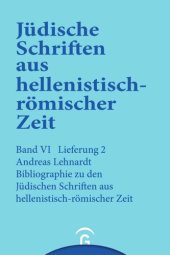 Jüdische Schriften aus hellenistisch-römischer Zeit

Band VI Lieferung 2
Andreas Lehnardt
Bibliographie zu den Jüdischen Schriften aus hellenistisch-römischer Zeit

G